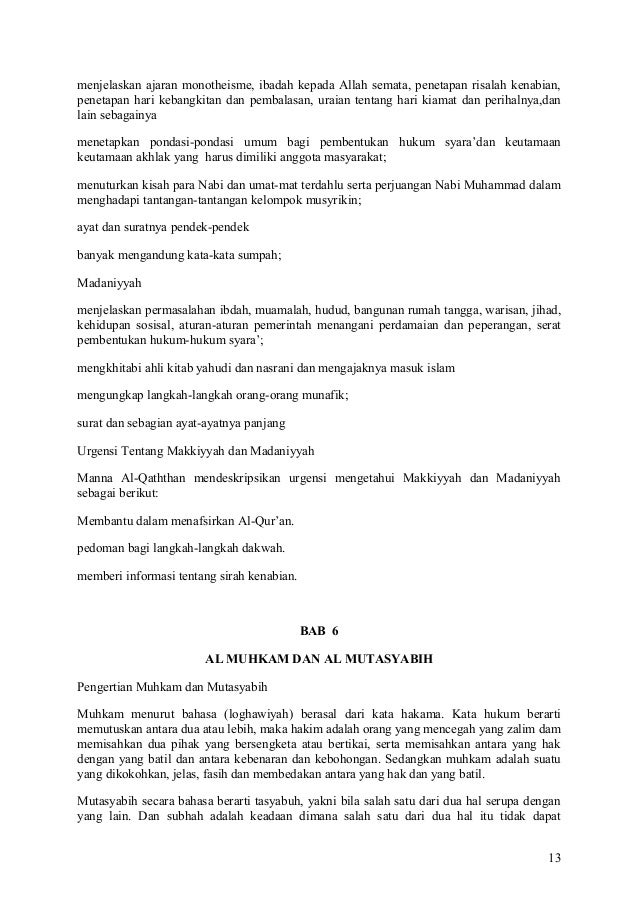 menjelaskan ajaran monotheisme, ibadah kepada Allah semata, penetapan risalah kenabian, penetapan hari kebangkitan dan pembalasan, uraian tentang hari kiamat dan perihalnya,dan lain sebagainya

menetapkan pondasi-pondasi umum bagi pembentukan hukum syara'dan keutamaan keutamaan akhlak yang harus dimiliki anggota masyarakat;

menuturkan kisah para Nabi dan umat-mat terdahlu serta perjuangan Nabi Muhammad dalam menghadapi tantangan-tantangan kelompok musyrikin;

ayat dan suratnya pendek-pendek

banyak mengandung kata-kata sumpah;

Madaniyyah

menjelaskan permasalahan ibdah, muamalah, hudud, bangunan rumah tangga, warisan, jihad, kehidupan sosisal, aturan-aturan pemerintah menangani perdamaian dan peperangan, serat pembentukan hukum-hukum syara';

mengkhitabi ahli kitab yahudi dan nasrani dan mengajaknya masuk islam

mengungkap langkah-langkah orang-orang munafik;

surat dan sebagian ayat-ayatnya panjang

Urgensi Tentang Makkiyyah dan Madaniyyah

Manna Al-Qaththan mendeskripsikan urgensi mengetahui Makkiyyah dan Madaniyyah sebagai berikut:

Membantu dalam menafsirkan Al-Qur'an.

pedoman bagi langkah-langkah dakwah.

memberi informasi tentang sirah kenabian.

BAB 6

AL MUHKAM DAN AL MUTASYABIH

Pengertian Muhkam dan Mutasyabih

Muhkam menurut bahasa (loghawiyah) berasal dari kata hakama. Kata hukum berarti memutuskan antara dua atau lebih, maka hakim adalah orang yang mencegah yang zalim dam memisahkan dua pihak yang bersengketa atau bertikai, serta memisahkan antara yang hak dengan yang batil dan antara kebenaran dan kebohongan. Sedangkan muhkam adalah suatu yang dikokohkan, jelas, fasih dan membedakan antara yang hak dan yang batil.

Mutasyabih secara bahasa berarti tasyabuh, yakni bila salah satu dari dua hal serupa dengan yang lain. Dan subhah adalah keadaan dimana salah satu dari dua hal itu tidak dapat

13